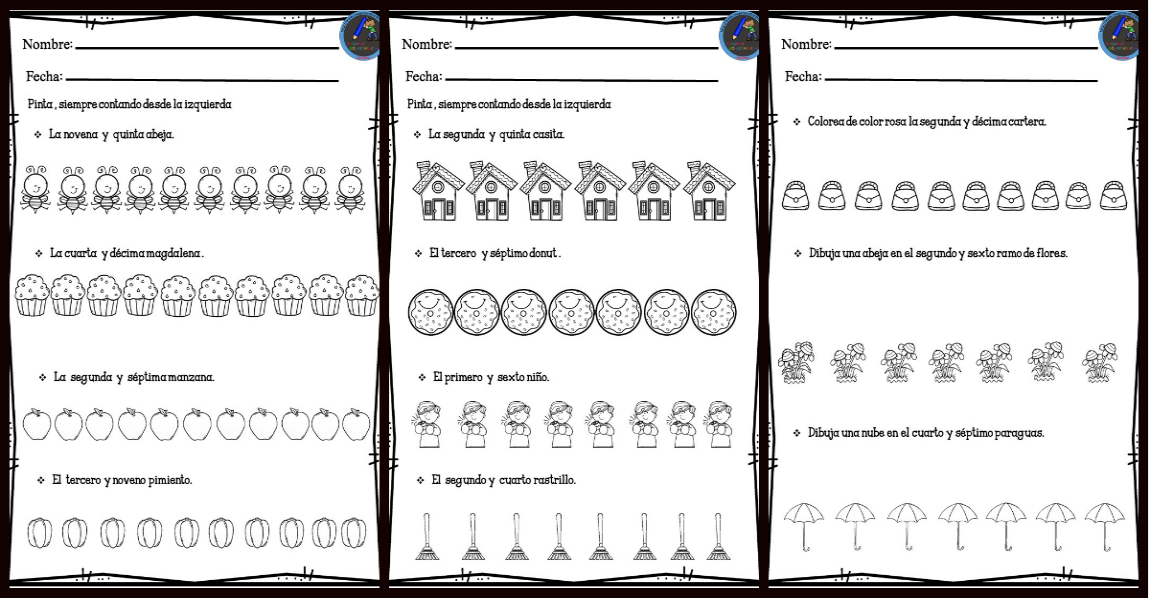 Nombre:

Fecha:

Pinta , siempre contando desde la izquierda

❖ La novena y quinta abeja.

❖ La cuarta y décima magdalena .

❖ La segunda y séptima manzana.

❖ El tercero y noveno pimiento.

Nombre:

Fecha:

Pinta , siempre contando desde la izquierda

❖ La segunda y quinta casita.

❖ El tercero y séptimo donut .

❖ El primero y sexto niño.

❖ El segundo y cuarto rastrillo.

Nombre:

Fecha:

❖ Colorea de color rosa la segunda y décima cartera.

❖ Dibuja una abeja en el segundo y sexto ramo de flores.

❖ Dibuja una nube en el cuarto y séptimo paraguas.